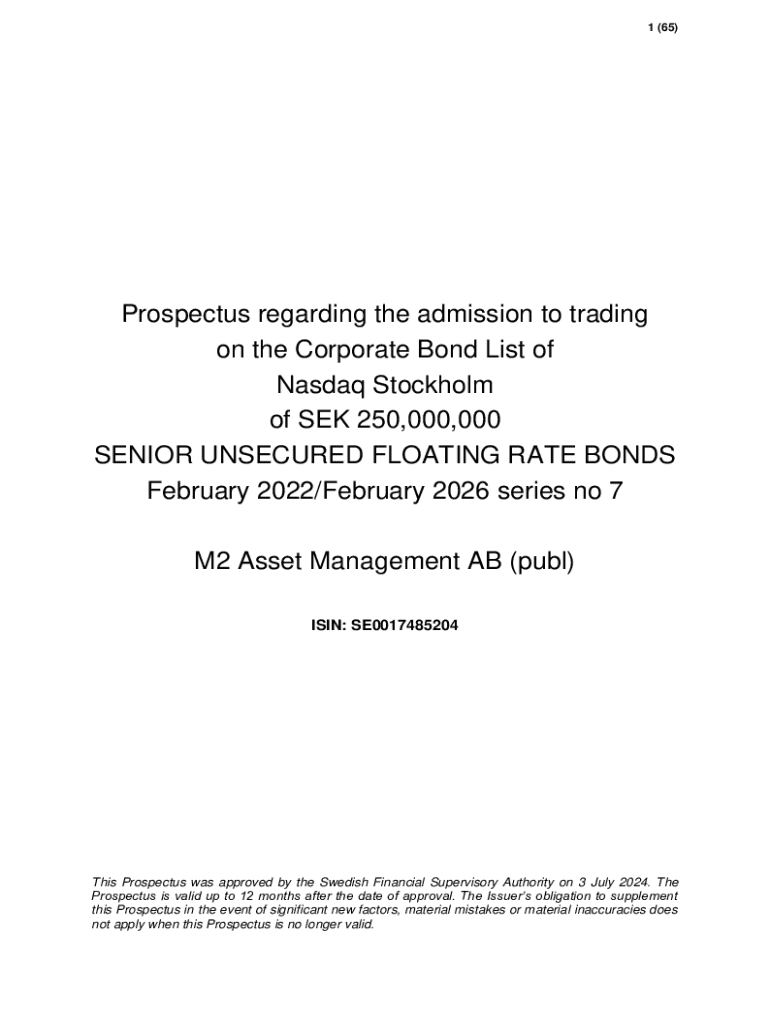 1 (65)

Prospectus regarding the admission to trading on the Corporate Bond List of Nasdaq Stockholm of SEK 250,000,000 SENIOR UNSECURED FLOATING RATE BONDS February 2022/February 2026 series no 7

M2 Asset Management AB (publ)

ISIN: SE0017485204

This Prospectus was approved by the Swedish Financial Supervisory Authority on 3 July 2024. The Prospectus is valid up to 12 months after the date of approval. The Issuer's obligation to supplement this Prospectus in the event of significant new factors, material mistakes or material inaccuracies does not apply when this Prospectus is no longer valid.